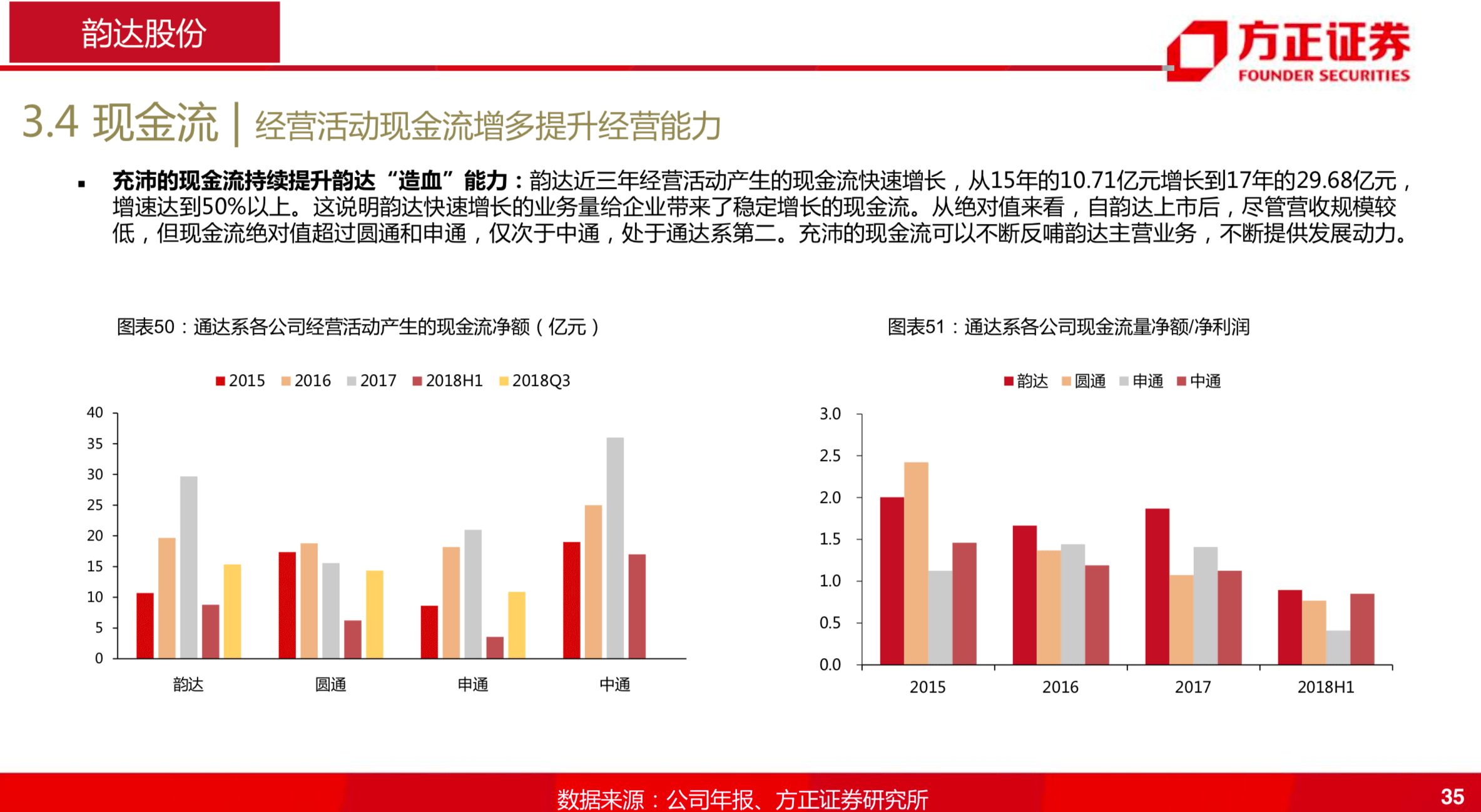 韵达股份

方正证券
FOUNDER SECURITIES

3.4 现金流 | 经营活动现金流增多提升经营能力

▪ 充沛的现金流持续提升韵达“造血”能力：韵达近三年经营活动产生的现金流快速增长，从15年的10.71亿元增长到17年的29.68亿元，增速达到50%以上。这说明韵达快速增长的业务量给企业带来了稳定增长的现金流。从绝对值来看，自韵达上市后，尽管营收规模较低，但现金流绝对值超过圆通和申通，仅次于中通，处于通达系第二。充沛的现金流可以不断反哺韵达主营业务，不断提供发展动力。

图表50：通达系各公司经营活动产生的现金流净额（亿元）

2015 2016 2017 2018H1 2018Q3

40
35
30
25
20
15
10
5
0

韵达 圆通 申通 中通

图表51：通达系各公司现金流量净额/净利润

韵达 圆通 申通 中通

3.0
2.5
2.0
1.5
1.0
0.5
0.0

2015 2016 2017 2018H1

数据来源：公司年报、方正证券研究所

35